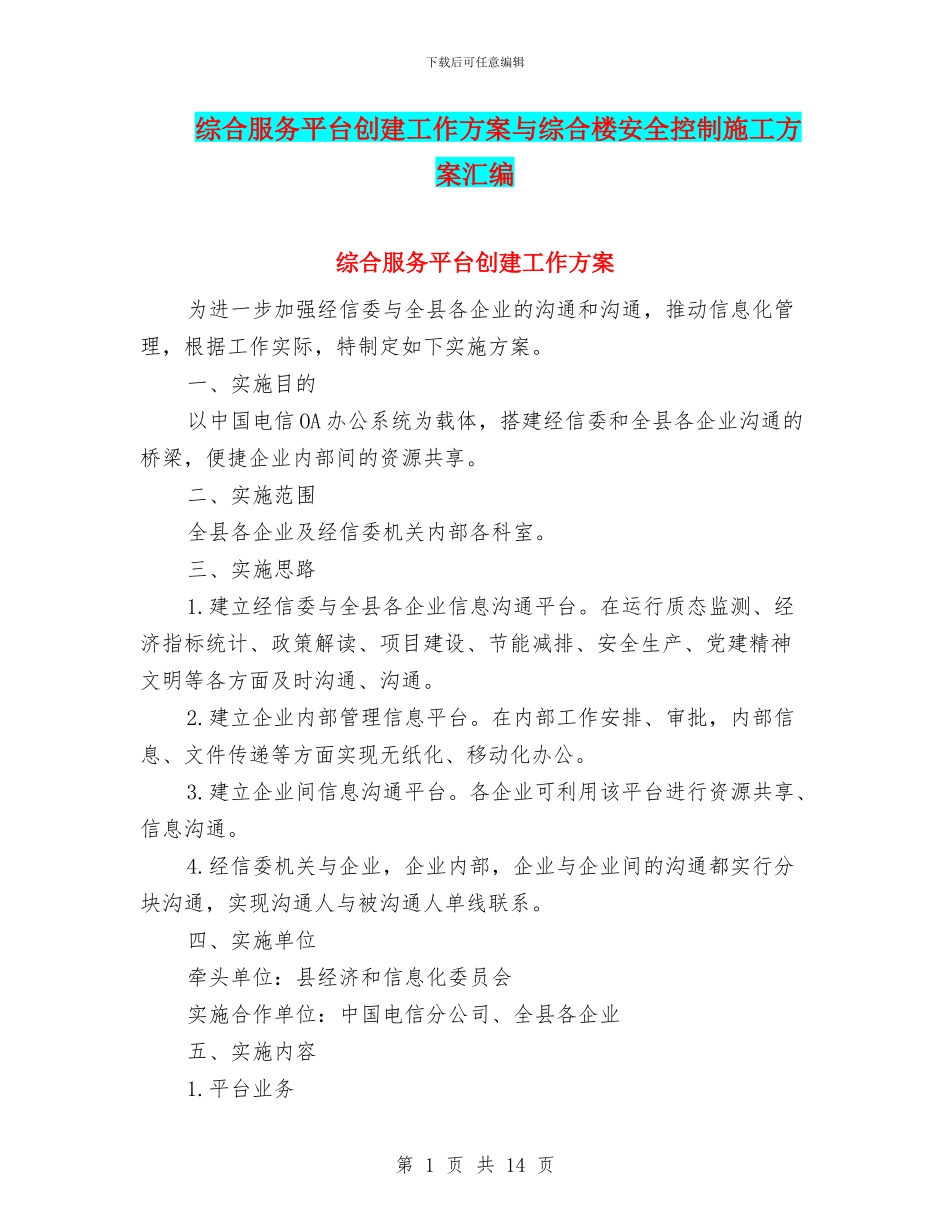 下载后可任意编辑

综合服务平台创建工作方案与综合楼安全控制施工方案汇编

综合服务平台创建工作方案

为进一步加强经信委与全县各企业的沟通和沟通，推动信息化管理，根据工作实际，特制定如下实施方案。

一、实施目的

以中国电信OA办公系统为载体，搭建经信委和全县各企业沟通的桥梁，便捷企业内部间的资源共享。

二、实施范围

全县各企业及经信委机关内部各科室。

三、实施思路

1.建立经信委与全县各企业信息沟通平台。在运行质态监测、经济指标统计、政策解读、项目建设、节能减排、安全生产、党建精神文明等各方面及时沟通、沟通。

2.建立企业内部管理信息平台。在内部工作安排、审批，内部信息、文件传递等方面实现无纸化、移动化办公。

3.建立企业间信息沟通平台。各企业可利用该平台进行资源共享、信息沟通。

4.经信委机关与企业，企业内部，企业与企业间的沟通都实行分块沟通，实现沟通人与被沟通人单线联系。

四、实施单位

牵头单位：县经济和信息化委员会

实施合作单位：中国电信分公司、全县各企业

五、实施内容

1.平台业务

第 1 页 共 14 页